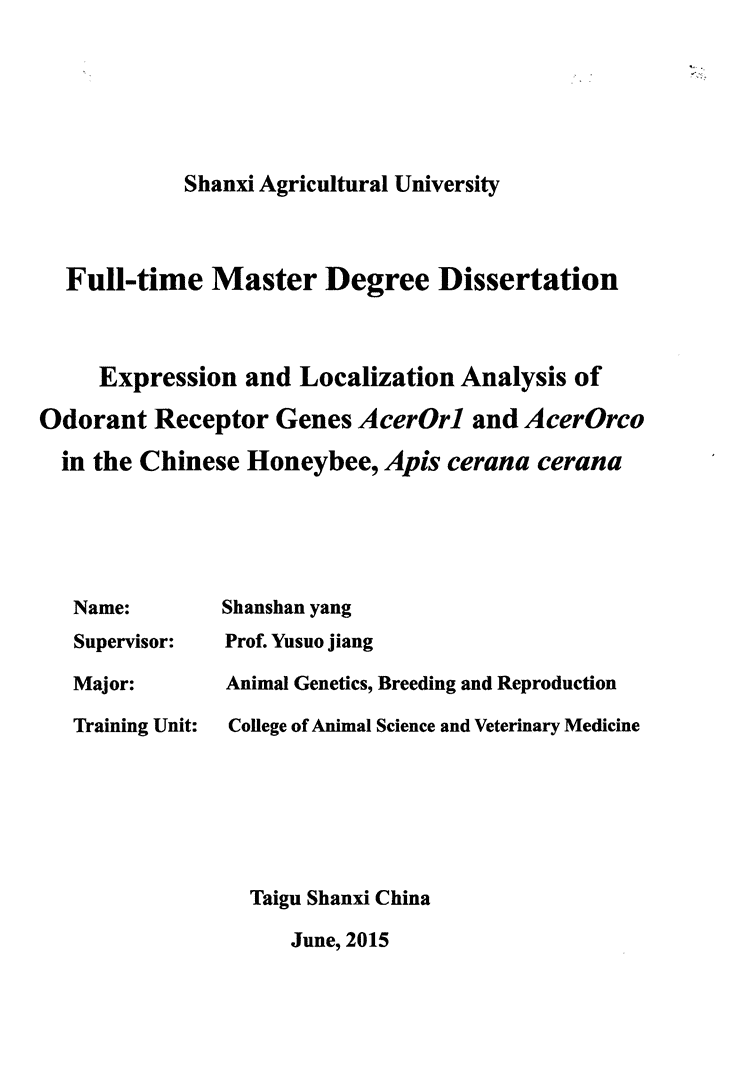 Shanxi Agricultural University

Full-time Master Degree Dissertation

Expression and Localization Analysis of Odorant Receptor Genes AcerOr1 and AcerOrco in the Chinese Honeybee, Apis cerana cerana

Name: Shanshan yang
Supervisor: Prof. Yusuo jiang
Major: Animal Genetics, Breeding and Reproduction
Training Unit: College of Animal Science and Veterinary Medicine

Taigu Shanxi China
June, 2015